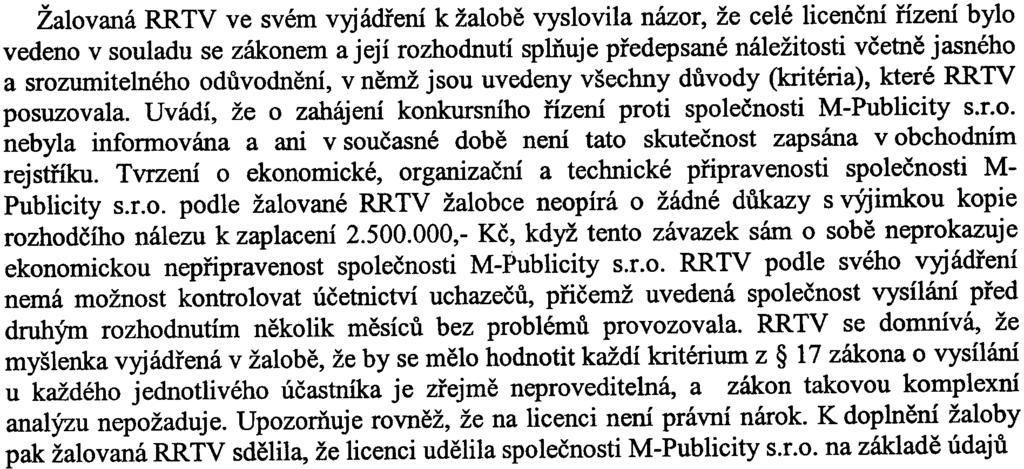 Žalovaná RRTV ve svém vyjádření k žalobě vyslovila názor, že celé licenční řízení bylo vedeno v souladu se zákonem a její rozhodnutí splňuje předepsané náležitosti včetně jasného a srozumitelného odůvodnění, v němž jsou uvedeny všechny důvody (kritéria), které RRTV posuzovala. Uvádí, že o zahájení konkursního řízení proti společnosti M-Publicity s.r.o. nebyla informována a ani v současné době není tato skutečnost zapsána v obchodním rejstříku. Tvrzení o ekonomické, organizační a technické připravenosti společnosti M-Publicity s.r.o. podle žalované RRTV žalobce neopírá o žádné důkazy s výjimkou kopie rozhodčího nálezu k zaplacení 2.500.000,- Kč, když tento závazek sám o sobě neprokazuje ekonomickou nepřipravenost společnosti M-Publicity s.r.o. RRTV podle svého vyjádření nemá možnost kontrolovat účetnictví uchazečů, přičemž uvedená společnost vysílání před druhým rozhodnutím několik měsíců bez problémů provozovala. RRTV se domnívá, že myšlenka vyjádřená v žalobě, že by se mělo hodnotit každí kritérium z § 17 zákona o vysílání u každého jednotlivého účastníka je zřejmě neproveditelná, a zákon takovou komplexní analýzu nepožaduje. Upozorňuje rovněž, že na licenci není právní nárok. K doplnění žaloby pak žalovaná RRTV sdělila, že licenci udělila společnosti M-Publicity s.r.o. na základě údajů